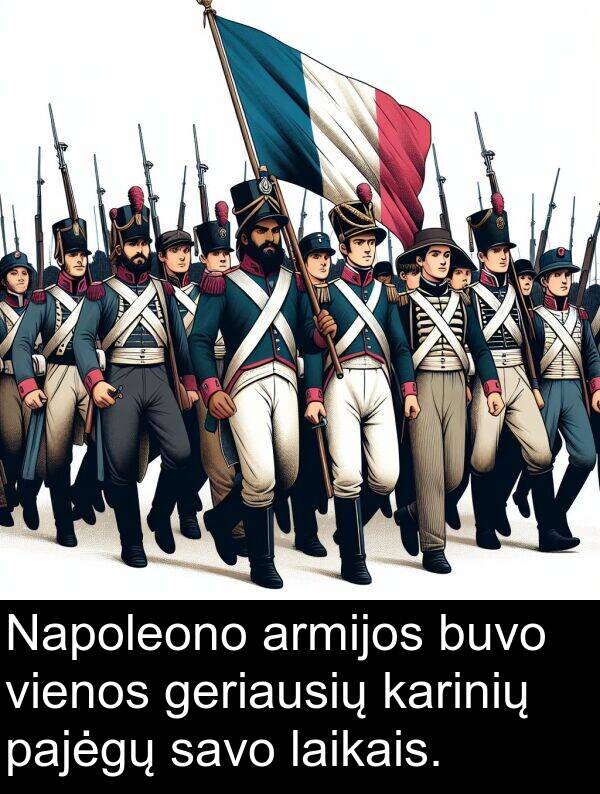 Napoleono armijos buvo vienos geriausių karinių pajėgų savo laikais.